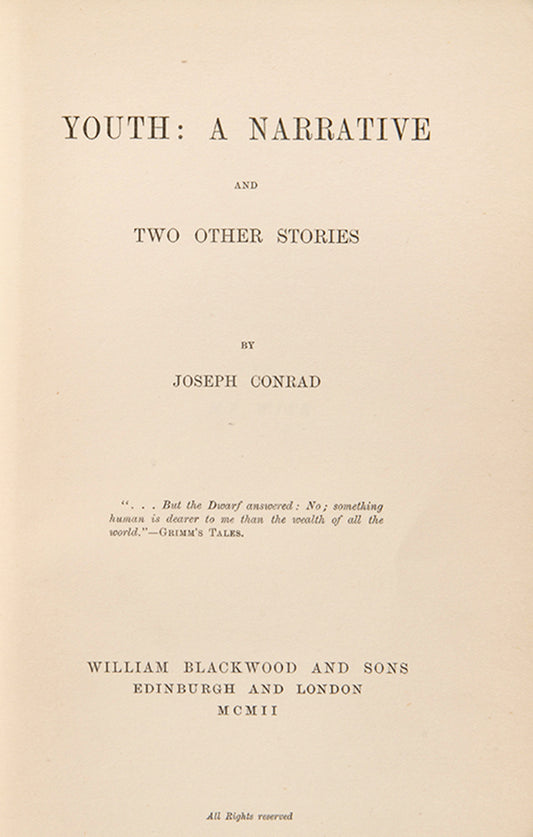 YOUTH: A NARRATIVE

AND

TWO OTHER STORIES

BY

JOSEPH CONRAD

". . . But the Dwarf answered: No; something human is dearer to me than the wealth of all the world."—GRIMM'S TALES.

WILLIAM BLACKWOOD AND SONS
EDINBURGH AND LONDON
MCMII

All Rights reserved